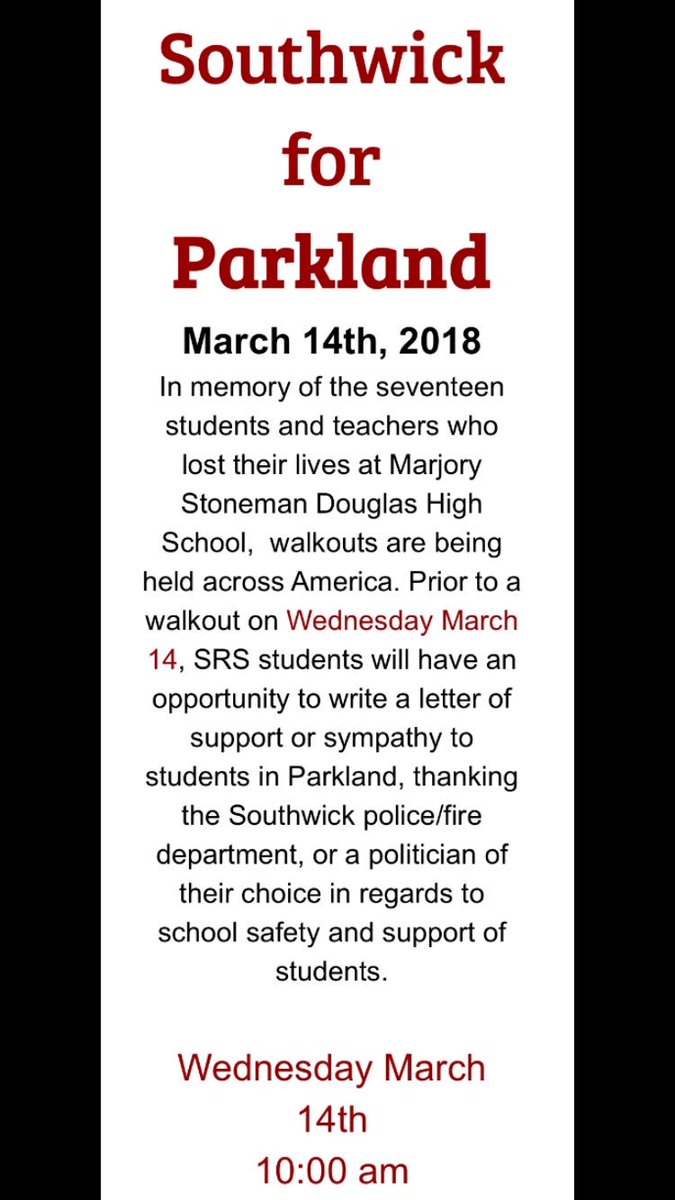 Southwick for Parkland

March 14th, 2018

In memory of the seventeen students and teachers who lost their lives at Marjory Stoneman Douglas High School, walkouts are being held across America. Prior to a walkout on Wednesday March 14, SRS students will have an opportunity to write a letter of support or sympathy to students in Parkland, thanking the Southwick police/fire department, or a politician of their choice in regards to school safety and support of students.

Wednesday March 14th
10:00 am